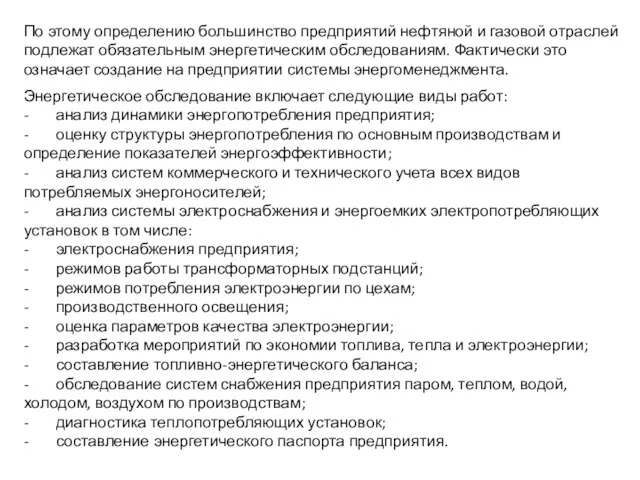 По этому определению большинство предприятий нефтяной и газовой отраслей подлежат обязательным энергетическим обследованиям. Фактически это означает создание на предприятии системы энергоменеджмента.

Энергетическое обследование включает следующие виды работ:
- анализ динамики энергопотребления предприятия;
- оценку структуры энергопотребления по основным производствам и определение показателей энергоэффективности;
- анализ систем коммерческого и технического учета всех видов потребляемых энергоносителей;
- анализ системы электроснабжения и энергоемких электропотребляющих установок в том числе:
- электроснабжения предприятия;
- режимов работы трансформаторных подстанций;
- режимов потребления электроэнергии по цехам;
- производственного освещения;
- оценка параметров качества электроэнергии;
- разработка мероприятий по экономии топлива, тепла и электроэнергии;
- составление топливно-энергетического баланса;
- обследование систем снабжения предприятия паром, теплом, водой, холодом, воздухом по производствам;
- диагностика теплопотребляющих установок;
- составление энергетического паспорта предприятия.